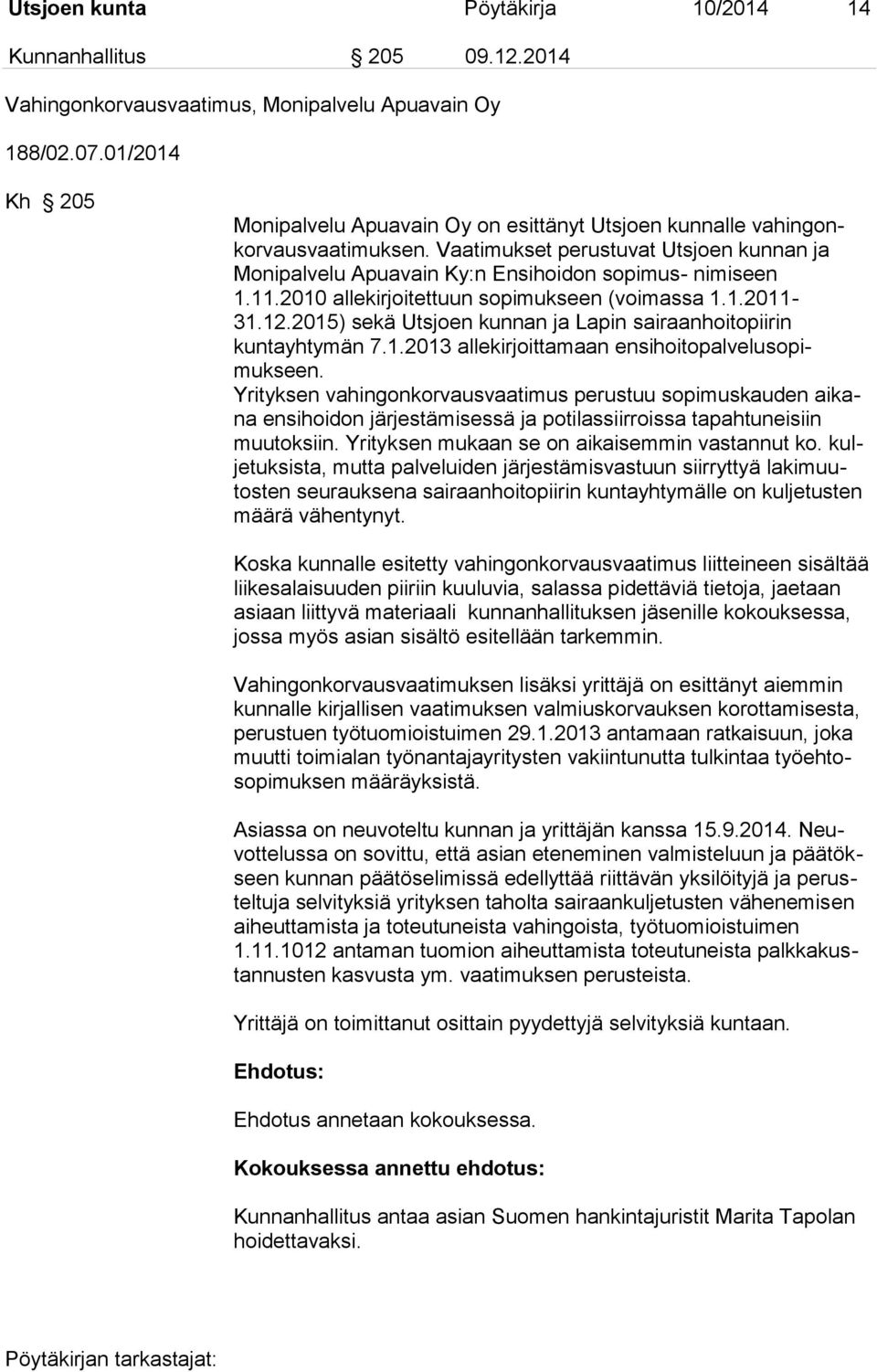 Utsjoen kunta Pöytäkirja 10/2014 14

Kunnanhallitus § 205 09.12.2014

Vahingonkorvausvaatimus, Monipalvelu Apuavain Oy

188/02.07.01/2014

Kh § 205

Monipalvelu Apuavain Oy on esittänyt Utsjoen kunnalle vahingonkorvausvaatimuksen. Vaatimukset perustuvat Utsjoen kunnan ja Monipalvelu Apuavain Ky:n Ensihoidon sopimus- nimiseen 1.11.2010 allekirjoitettuun sopimukseen (voimassa 1.1.2011-31.12.2015) sekä Utsjoen kunnan ja Lapin sairaanhoitopiirin kuntayhtymän 7.1.2013 allekirjoittamaan ensihoitopalvelusopimukseen.
Yrityksen vahingonkorvausvaatimus perustuu sopimuskauden aikana ensihoidon järjestämisessä ja potilassiirroissa tapahtuneisiin muutoksiin. Yrityksen mukaan se on aikaisemmin vastannut ko. kuljetuksista, mutta palveluiden järjestämisvastuun siirryttyä lakimuutosten seurauksena sairaanhoitopiirin kuntayhtymälle on kuljetusten määrä vähentynyt.

Koska kunnalle esitetty vahingonkorvausvaatimus liitteineen sisältää liikesalaisuuden piiriin kuuluvia, salassa pidettäviä tietoja, jaetaan asiaan liittyvä materiaali kunnanhallituksen jäsenille kokouksessa, jossa myös asian sisältö esitellään tarkemmin.

Vahingonkorvausvaatimuksen lisäksi yrittäjä on esittänyt aiemmin kunnalle kirjallisen vaatimuksen valmiuskorvauksen korottamisesta, perustuen työtuomioistuimen 29.1.2013 antamaan ratkaisuun, joka muutti toimialan työnantajayritysten vakiintunutta tulkintaa työehtosopimuksen määräyksistä.

Asiassa on neuvoteltu kunnan ja yrittäjän kanssa 15.9.2014. Neuvottelussa on sovittu, että asian eteneminen valmisteluun ja päätökseen kunnan päätöselimissä edellyttää riittävän yksilöityjä ja perusteltuja selvityksiä yrityksen taholta sairaankuljetusten vähenemisen aiheuttamista ja toteutuneista vahingoista, työtuomioistuimen 1.11.1012 antaman tuomion aiheuttamista toteutuneista palkkakustannusten kasvusta ym. vaatimuksen perusteista.

Yrittäjä on toimittanut osittain pyydettyjä selvityksiä kuntaan.

Ehdotus:

Ehdotus annetaan kokouksessa.

Kokouksessa annettu ehdotus:

Kunnanhallitus antaa asian Suomen hankintajuristit Marita Tapolan hoidettavaksi.

Pöytäkirjan tarkastajat: